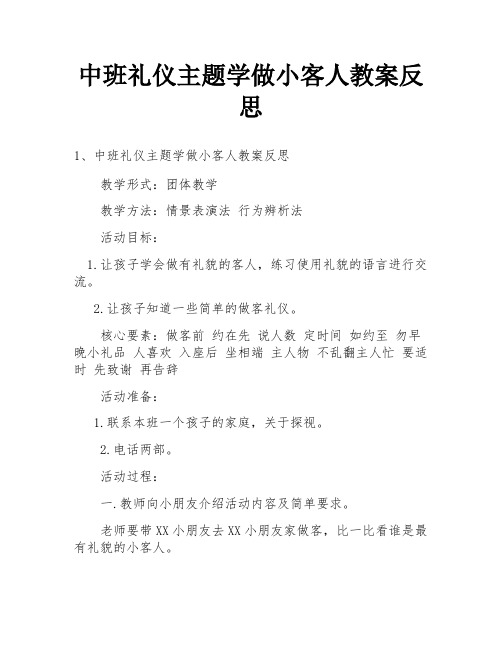 中班礼仪主题学做小客人教案反思

1、中班礼仪主题学做小客人教案反思

教学形式：团体教学

教学方法：情景表演法 行为辨析法

活动目标：

1.让孩子学会做有礼貌的客人，练习使用礼貌的语言进行交流。

2.让孩子知道一些简单的做客礼仪。

核心要素：做客前 约在先 说人数 定时间 如约至 勿早晚小礼品 人喜欢 入座后 坐相端 主人物 不乱翻主人忙 要适时 先致谢 再告辞

活动准备：

1.联系本班一个孩子的家庭，关于探视。

2.电话两部。

活动过程：

一.教师向小朋友介绍活动内容及简单要求。

老师要带XX小朋友去XX小朋友家做客，比一比看谁是最有礼貌的小客人。